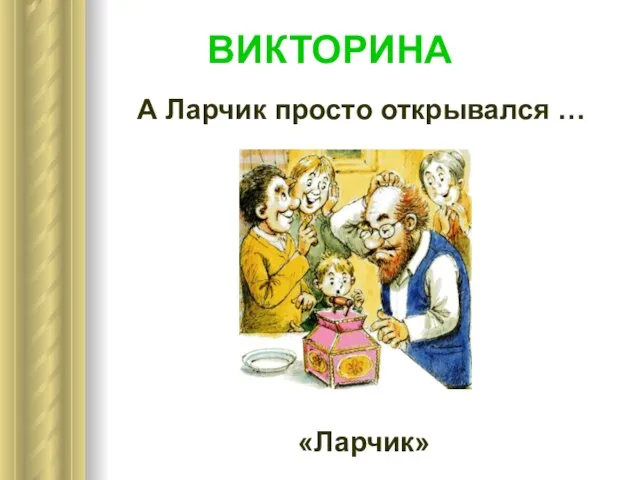 ВИКТОРИНА

А Ларчик просто открывался …

«Ларчик»